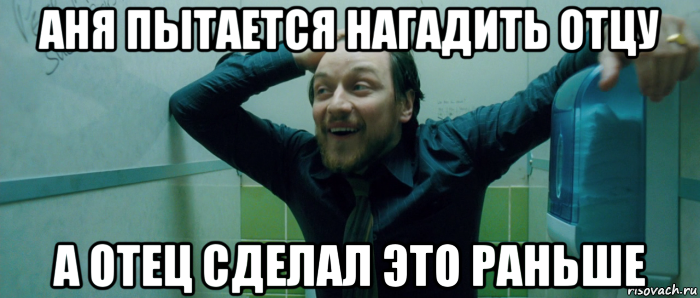 АНЯ ПЫТАЕТСЯ НАГАДИТЬ ОТЦУ

А ОТЕЦ СДЕЛАЛ ЭТО РАНЬШЕ

risovach.ru